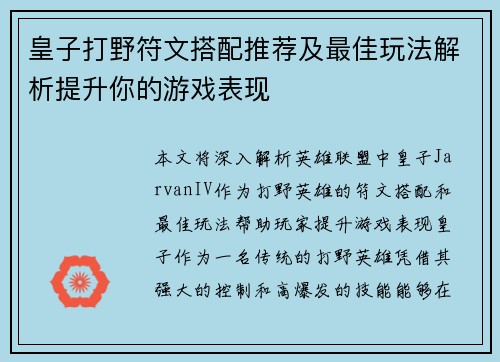 皇子打野符文搭配推荐及最佳玩法解析提升你的游戏表现

本文将深入解析英雄联盟中皇子JarvanIV作为打野英雄的符文搭配和最佳玩法帮助玩家提升游戏表现皇子作为一名传统的打野英雄凭借其强大的控制和高爆发的技能能够在